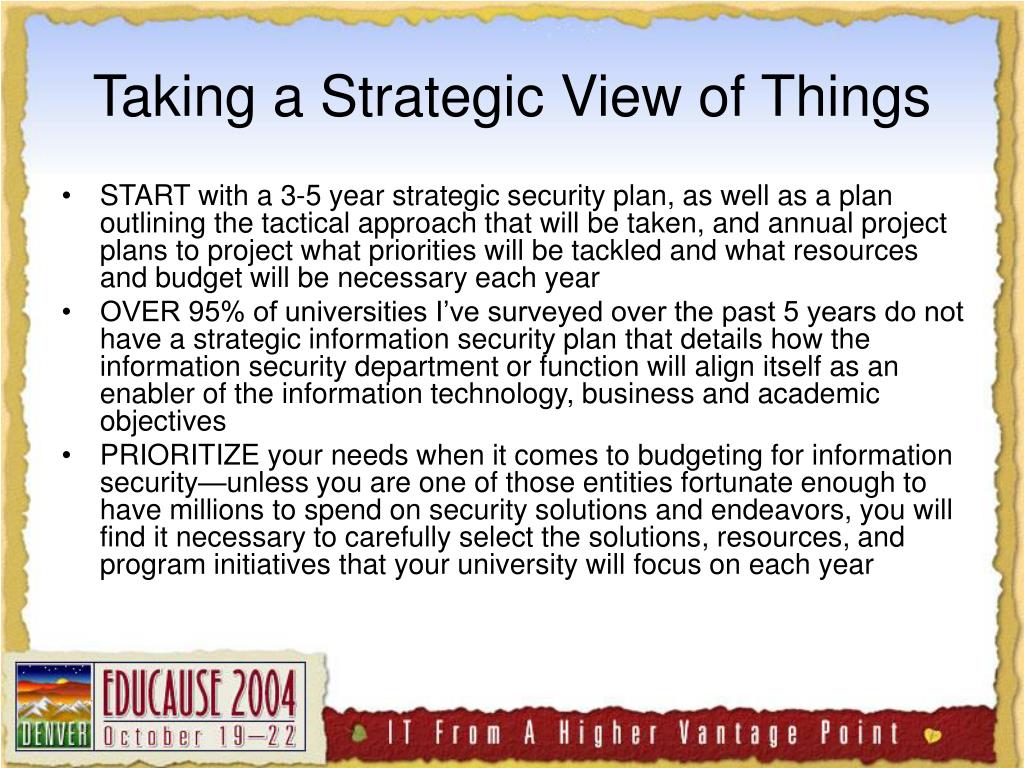 Taking a Strategic View of Things

• START with a 3-5 year strategic security plan, as well as a plan outlining the tactical approach that will be taken, and annual project plans to project what priorities will be tackled and what resources and budget will be necessary each year
• OVER 95% of universities I've surveyed over the past 5 years do not have a strategic information security plan that details how the information security department or function will align itself as an enabler of the information technology, business and academic objectives
• PRIORITIZE your needs when it comes to budgeting for information security—unless you are one of those entities fortunate enough to have millions to spend on security solutions and endeavors, you will find it necessary to carefully select the solutions, resources, and program initiatives that your university will focus on each year

DENVER EDUCAUSE 2004 October 19–22

IT From A Higher Vantage Point